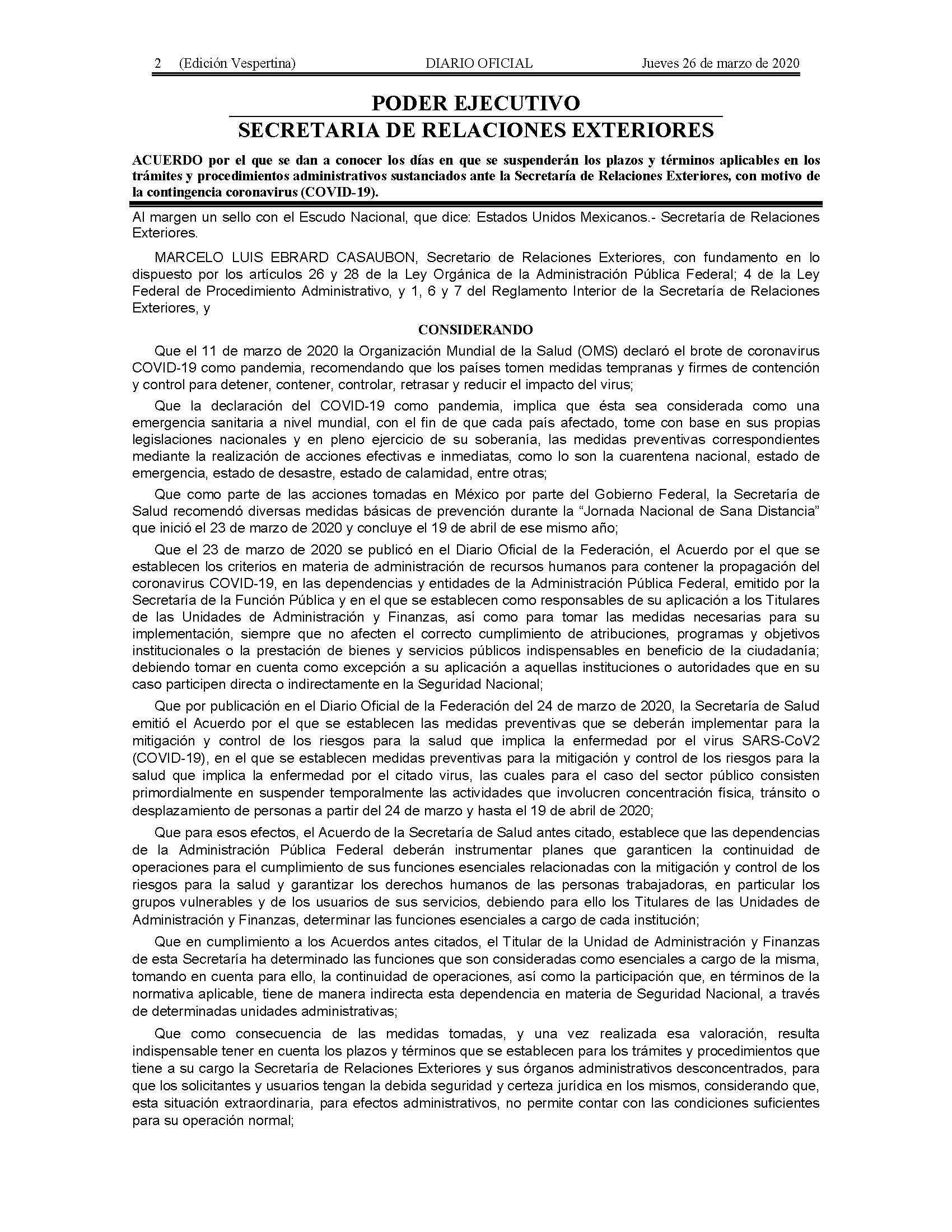 2 (Edición Vespertina) DIARIO OFICIAL Jueves 26 de marzo de 2020

PODER EJECUTIVO

SECRETARIA DE RELACIONES EXTERIORES

ACUERDO por el que se dan a conocer los días en que se suspenderán los plazos y términos aplicables en los trámites y procedimientos administrativos sustanciados ante la Secretaría de Relaciones Exteriores, con motivo de la contingencia coronavirus (COVID-19).

Al margen un sello con el Escudo Nacional, que dice: Estados Unidos Mexicanos.- Secretaría de Relaciones Exteriores.

MARCELO LUIS EBRARD CASAUBON, Secretario de Relaciones Exteriores, con fundamento en lo dispuesto por los artículos 26 y 28 de la Ley Orgánica de la Administración Pública Federal; 4 de la Ley Federal de Procedimiento Administrativo, y 1, 6 y 7 del Reglamento Interior de la Secretaría de Relaciones Exteriores, y

CONSIDERANDO

Que el 11 de marzo de 2020 la Organización Mundial de la Salud (OMS) declaró el brote de coronavirus COVID-19 como pandemia, recomendando que los países tomen medidas tempranas y firmes de contención y control para detener, contener, controlar, retrasar y reducir el impacto del virus;

Que la declaración del COVID-19 como pandemia, implica que ésta sea considerada como una emergencia sanitaria a nivel mundial, con el fin de que cada país afectado, tome con base en sus propias legislaciones nacionales y en pleno ejercicio de su soberanía, las medidas preventivas correspondientes mediante la realización de acciones efectivas e inmediatas, como lo son la cuarentena nacional, estado de emergencia, estado de desastre, estado de calamidad, entre otras;

Que como parte de las acciones tomadas en México por parte del Gobierno Federal, la Secretaría de Salud recomendó diversas medidas básicas de prevención durante la “Jornada Nacional de Sana Distancia” que inició el 23 de marzo de 2020 y concluye el 19 de abril de ese mismo año;

Que el 23 de marzo de 2020 se publicó en el Diario Oficial de la Federación, el Acuerdo por el que se establecen los criterios en materia de administración de recursos humanos para contener la propagación del coronavirus COVID-19, en las dependencias y entidades de la Administración Pública Federal, emitido por la Secretaría de la Función Pública y en el que se establecen como responsables de su aplicación a los Titulares de las Unidades de Administración y Finanzas, así como para tomar las medidas necesarias para su implementación, siempre que no afecten el correcto cumplimiento de atribuciones, programas y objetivos institucionales o la prestación de bienes y servicios públicos indispensables en beneficio de la ciudadanía; debiendo tomar en cuenta como excepción a su aplicación a aquellas instituciones o autoridades que en su caso participen directa o indirectamente en la Seguridad Nacional;

Que por publicación en el Diario Oficial de la Federación del 24 de marzo de 2020, la Secretaría de Salud emitió el Acuerdo por el que se establecen las medidas preventivas que se deberán implementar para la mitigación y control de los riesgos para la salud que implica la enfermedad por el virus SARS-CoV2 (COVID-19), en el que se establecen medidas preventivas para la mitigación y control de los riesgos para la salud que implica la enfermedad por el citado virus, las cuales para el caso del sector público consisten primordialmente en suspender temporalmente las actividades que involucren concentración física, tránsito o desplazamiento de personas a partir del 24 de marzo y hasta el 19 de abril de 2020;

Que para esos efectos, el Acuerdo de la Secretaría de Salud antes citado, establece que las dependencias de la Administración Pública Federal deberán instrumentar planes que garanticen la continuidad de operaciones para el cumplimiento de sus funciones esenciales relacionadas con la mitigación y control de los riesgos para la salud y garantizar los derechos humanos de las personas trabajadoras, en particular los grupos vulnerables y de los usuarios de sus servicios, debiendo para ello los Titulares de las Unidades de Administración y Finanzas, determinar las funciones esenciales a cargo de cada institución;

Que en cumplimiento a los Acuerdos antes citados, el Titular de la Unidad de Administración y Finanzas de esta Secretaría ha determinado las funciones que son consideradas como esenciales a cargo de la misma, tomando en cuenta para ello, la continuidad de operaciones, así como la participación que, en términos de la normativa aplicable, tiene de manera indirecta esta dependencia en materia de Seguridad Nacional, a través de determinadas unidades administrativas;

Que como consecuencia de las medidas tomadas, y una vez realizada esa valoración, resulta indispensable tener en cuenta los plazos y términos que se establecen para los trámites y procedimientos que tiene a su cargo la Secretaría de Relaciones Exteriores y sus órganos administrativos desconcentrados, para que los solicitantes y usuarios tengan la debida seguridad y certeza jurídica en los mismos, considerando que, esta situación extraordinaria, para efectos administrativos, no permite contar con las condiciones suficientes para su operación normal;